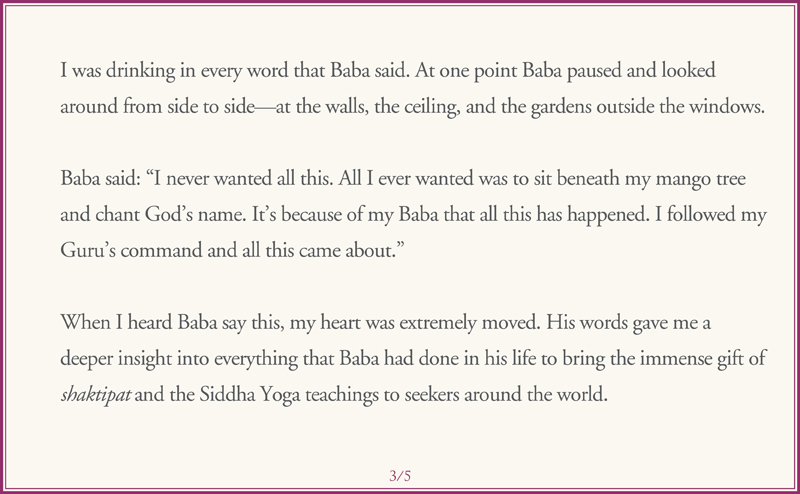 I was drinking in every word that Baba said. At one point Baba paused and looked around from side to side—at the walls, the ceiling, and the gardens outside the windows.

Baba said: "I never wanted all this. All I ever wanted was to sit beneath my mango tree and chant God's name. It's because of my Baba that all this has happened. I followed my Guru's command and all this came about."

When I heard Baba say this, my heart was extremely moved. His words gave me a deeper insight into everything that Baba had done in his life to bring the immense gift of shaktipat and the Siddha Yoga teachings to seekers around the world.

3/5